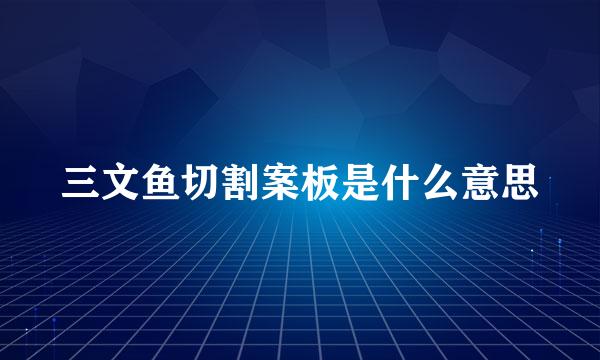 三文鱼切割案板是什么意思